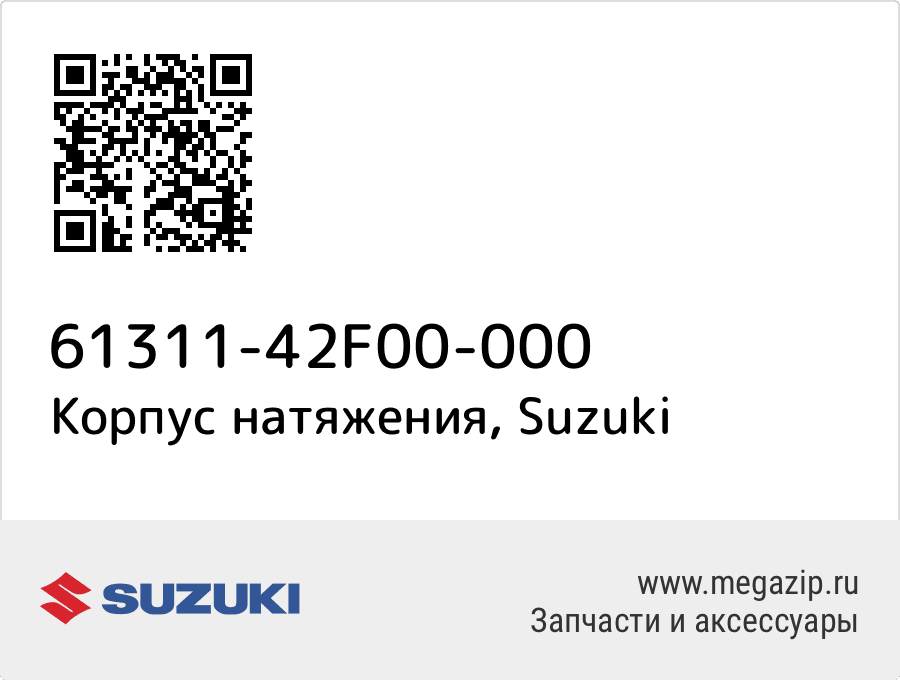 61311-42F00-000
Корпус натяжения, Suzuki

SUZUKI

www.megazip.ru
Запчасти и аксессуары